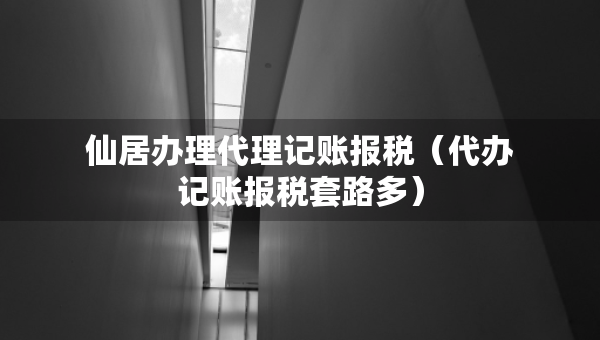 仙居办理代理记账报税（代办记账报税套路多）